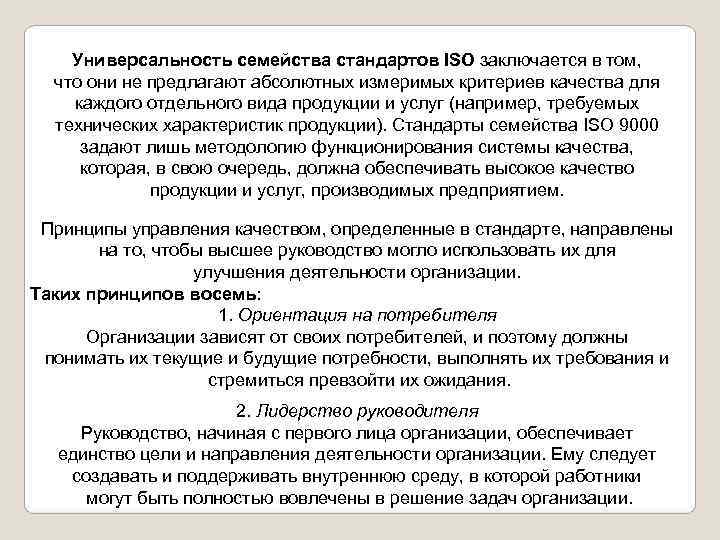 Универсальность семейства стандартов ISO заключается в том, что они не предлагают абсолютных измеримых критериев качества для каждого отдельного вида продукции и услуг (например, требуемых технических характеристик продукции). Стандарты семейства ISO 9000 задают лишь методологию функционирования системы качества, которая, в свою очередь, должна обеспечивать высокое качество продукции и услуг, производимых предприятием.

Принципы управления качеством, определенные в стандарте, направлены на то, чтобы высшее руководство могло использовать их для улучшения деятельности организации.

Таких принципов восемь:

1. Ориентация на потребителя

Организации зависят от своих потребителей, и поэтому должны понимать их текущие и будущие потребности, выполнять их требования и стремиться превзойти их ожидания.

2. Лидерство руководителя

Руководство, начиная с первого лица организации, обеспечивает единство цели и направления деятельности организации. Ему следует создавать и поддерживать внутреннюю среду, в которой работники могут быть полностью вовлечены в решение задач организации.